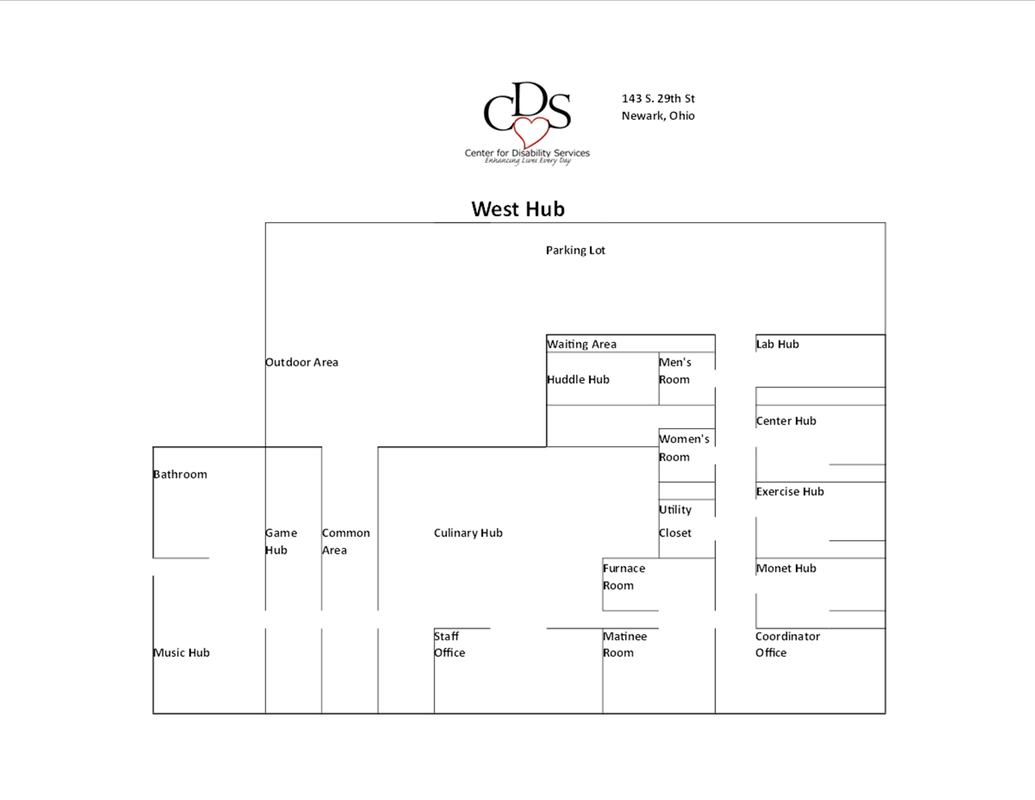 CDS
Center for Disability Services
Enhancing Lives Every Day

143 S. 29th St
Newark, Ohio

West Hub

Parking Lot

Outdoor Area

Waiting Area

Huddle Hub

Men's Room

Lab Hub

Center Hub

Women's Room

Bathroom

Exercise Hub

Utility Closet

Game Hub

Common Area

Culinary Hub

Furnace Room

Monet Hub

Music Hub

Staff Office

Matinee Room

Coordinator Office